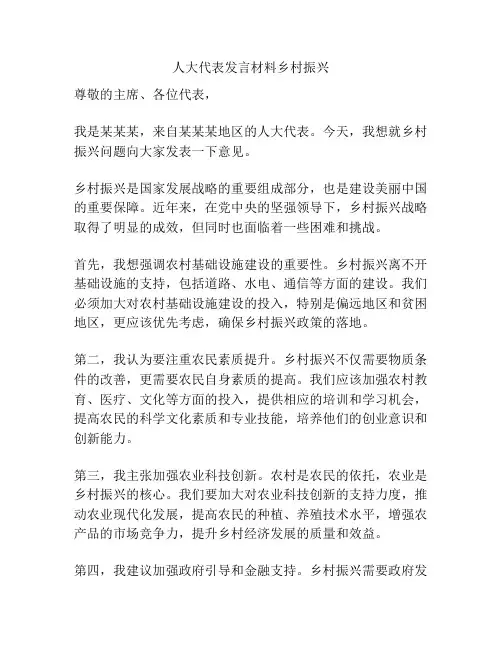 人大代表发言材料乡村振兴

尊敬的主席、各位代表，

我是某某某，来自某某某地区的人大代表。今天，我想就乡村振兴问题向大家发表一下意见。

乡村振兴是国家发展战略的重要组成部分，也是建设美丽中国的重要保障。近年来，在党中央的坚强领导下，乡村振兴战略取得了明显的成效，但同时也面临着一些困难和挑战。

首先，我想强调农村基础设施建设的重要性。乡村振兴离不开基础设施的支持，包括道路、水电、通信等方面的建设。我们必须加大对农村基础设施建设的投入，特别是偏远地区和贫困地区，更应该优先考虑，确保乡村振兴政策的落地。

第二，我认为要注重农民素质提升。乡村振兴不仅需要物质条件的改善，更需要农民自身素质的提高。我们应该加强农村教育、医疗、文化等方面的投入，提供相应的培训和学习机会，提高农民的科学文化素质和专业技能，培养他们的创业意识和创新能力。

第三，我主张加强农业科技创新。农村是农民的依托，农业是乡村振兴的核心。我们要加大对农业科技创新的支持力度，推动农业现代化发展，提高农民的种植、养殖技术水平，增强农产品的市场竞争力，提升乡村经济发展的质量和效益。

第四，我建议加强政府引导和金融支持。乡村振兴需要政府发